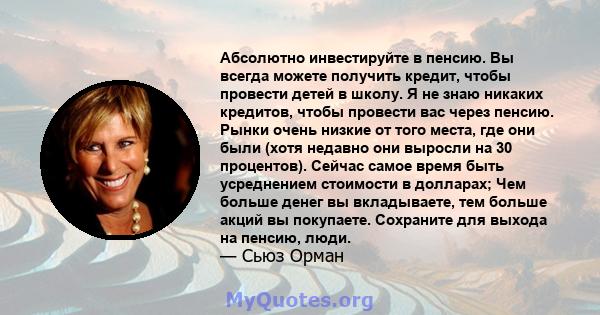 Абсолютно инвестируйте в пенсию. Вы всегда можете получить кредит, чтобы провести детей в школу. Я не знаю никаких кредитов, чтобы провести вас через пенсию. Рынки очень низкие от того места, где они были (хотя недавно они выросли на 30 процентов). Сейчас самое время быть усреднением стоимости в долларах; Чем больше денег вы вкладываете, тем больше акций вы покупаете. Сохраните для выхода на пенсию, люди.
— Сьюз Орман

MyQuotes.org